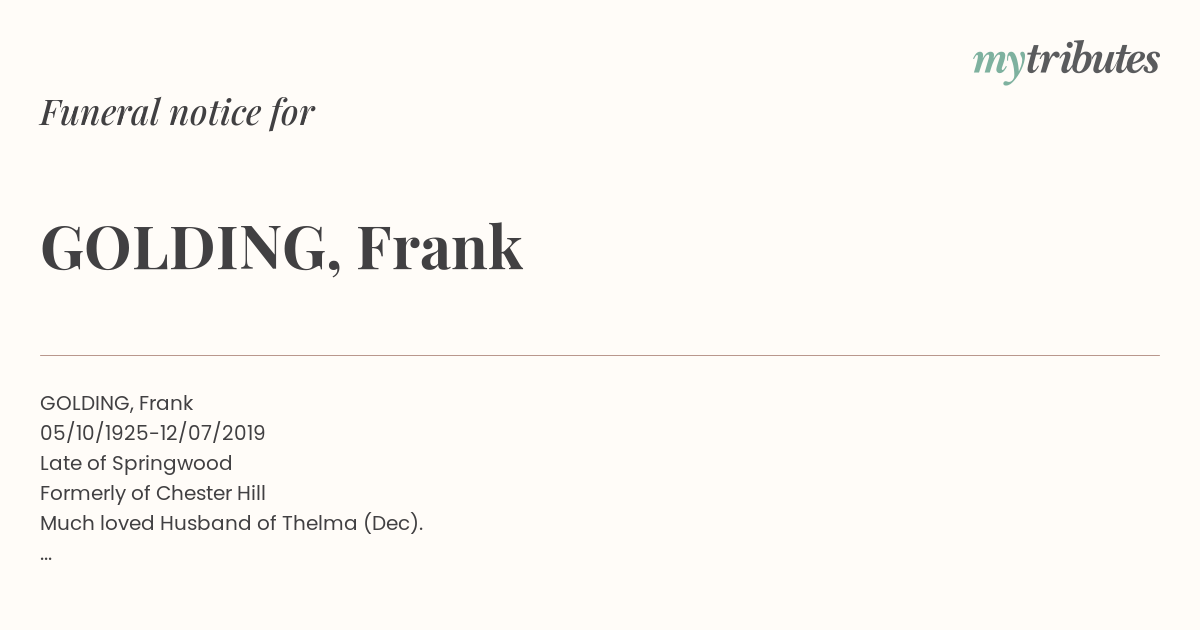 mytributes

Funeral notice for

GOLDING, Frank

GOLDING, Frank
05/10/1925-12/07/2019
Late of Springwood
Formerly of Chester Hill
Much loved Husband of Thelma (Dec).
...